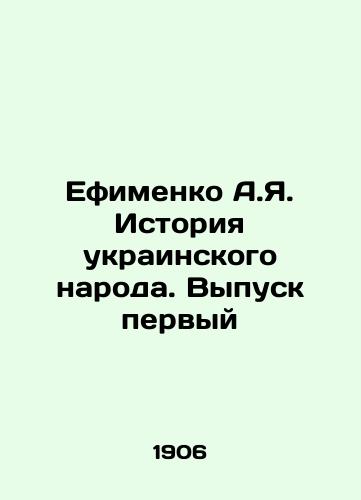 Ефименко А.Я. История украинского народа. Выпуск первый

1906